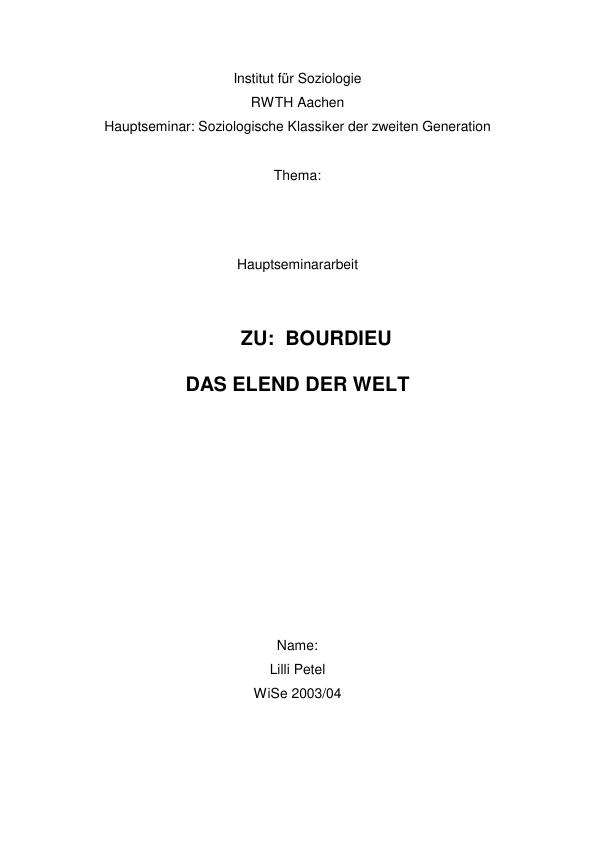 Institut für Soziologie
RWTH Aachen
Hauptseminar: Soziologische Klassiker der zweiten Generation

Thema:

Hauptseminararbeit

ZU: BOURDIEU

DAS ELEND DER WELT

Name:
Lilli Petel
WiSe 2003/04